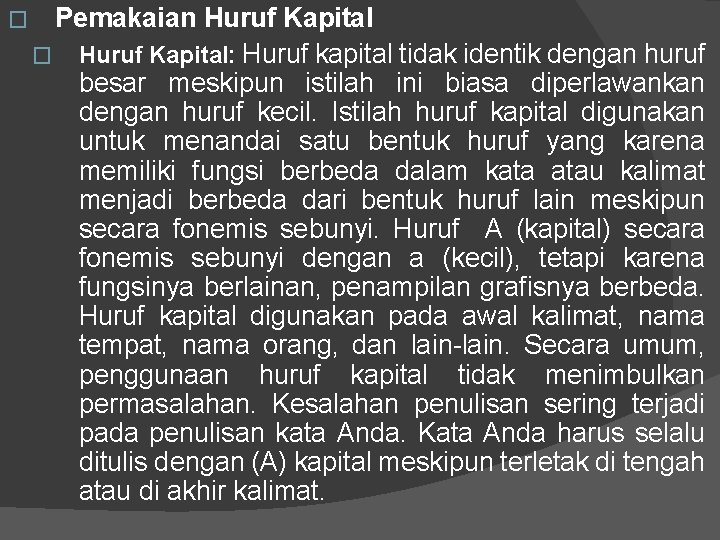 ☐ Pemakaian Huruf Kapital

☐ Huruf Kapital: Huruf kapital tidak identik dengan huruf besar meskipun istilah ini biasa diperlawankan dengan huruf kecil. Istilah huruf kapital digunakan untuk menandai satu bentuk huruf yang karena memiliki fungsi berbeda dalam kata atau kalimat menjadi berbeda dari bentuk huruf lain meskipun secara fonemis sebunyi. Huruf A (kapital) secara fonemis sebunyi dengan a (kecil), tetapi karena fungsinya berlainan, penampilan grafisnya berbeda. Huruf kapital digunakan pada awal kalimat, nama tempat, nama orang, dan lain-lain. Secara umum, penggunaan huruf kapital tidak menimbulkan permasalahan. Kesalahan penulisan sering terjadi pada penulisan kata Anda. Kata Anda harus selalu ditulis dengan (A) kapital meskipun terletak di tengah atau di akhir kalimat.